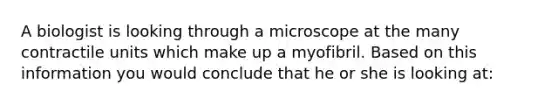 A biologist is looking through a microscope at the many contractile units which make up a myofibril. Based on this information you would conclude that he or she is looking at: